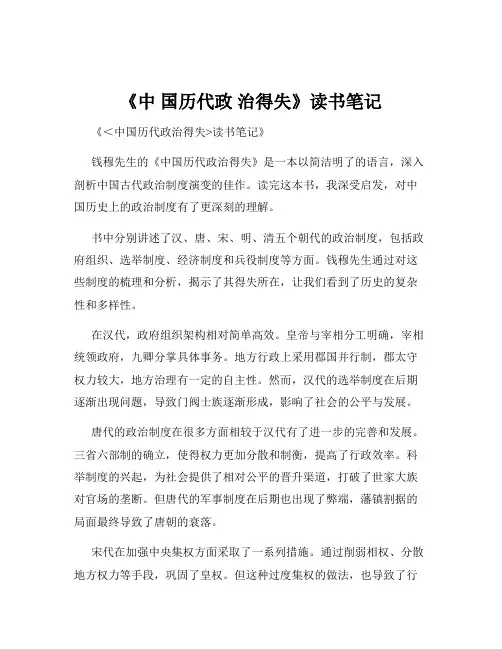 《中 国历代政 治得失》读书笔记

《<中国历代政治得失>读书笔记》

钱穆先生的《中国历代政治得失》是一本以简洁明了的语言，深入剖析中国古代政治制度演变的佳作。读完这本书，我深受启发，对中国历史上的政治制度有了更深刻的理解。

书中分别讲述了汉、唐、宋、明、清五个朝代的政治制度，包括政府组织、选举制度、经济制度和兵役制度等方面。钱穆先生通过对这些制度的梳理和分析，揭示了其得失所在，让我们看到了历史的复杂性和多样性。

在汉代，政府组织架构相对简单高效。皇帝与宰相分工明确，宰相统领政府，九卿分掌具体事务。地方行政上采用郡国并行制，郡太守权力较大，地方治理有一定的自主性。然而，汉代的选举制度在后期逐渐出现问题，导致门阀士族逐渐形成，影响了社会的公平与发展。

唐代的政治制度在很多方面相较于汉代有了进一步的完善和发展。三省六部制的确立，使得权力更加分散和制衡，提高了行政效率。科举制度的兴起，为社会提供了相对公平的晋升渠道，打破了世家大族对官场的垄断。但唐代的军事制度在后期也出现了弊端，藩镇割据的局面最终导致了唐朝的衰落。

宋代在加强中央集权方面采取了一系列措施。通过削弱相权、分散地方权力等手段，巩固了皇权。但这种过度集权的做法，也导致了行